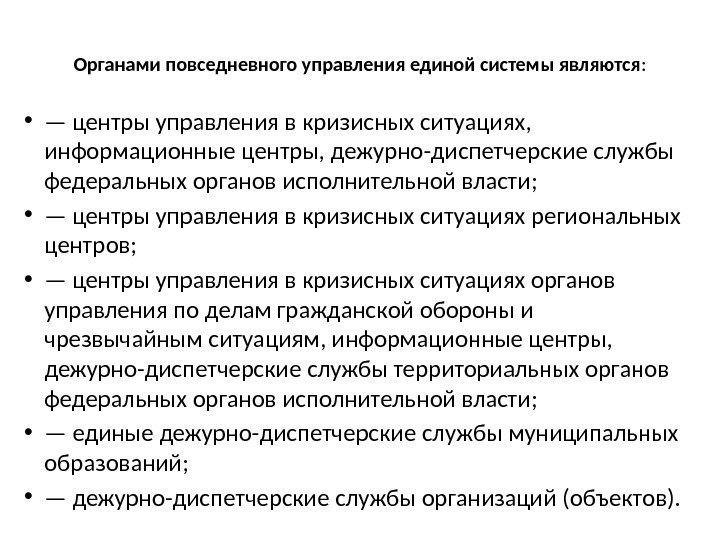 Органами повседневного управления единой системы являются:

• — центры управления в кризисных ситуациях, информационные центры, дежурно-диспетчерские службы федеральных органов исполнительной власти;
• — центры управления в кризисных ситуациях региональных центров;
• — центры управления в кризисных ситуациях органов управления по делам гражданской обороны и чрезвычайным ситуациям, информационные центры, дежурно-диспетчерские службы территориальных органов федеральных органов исполнительной власти;
• — единые дежурно-диспетчерские службы муниципальных образований;
• — дежурно-диспетчерские службы организаций (объектов).